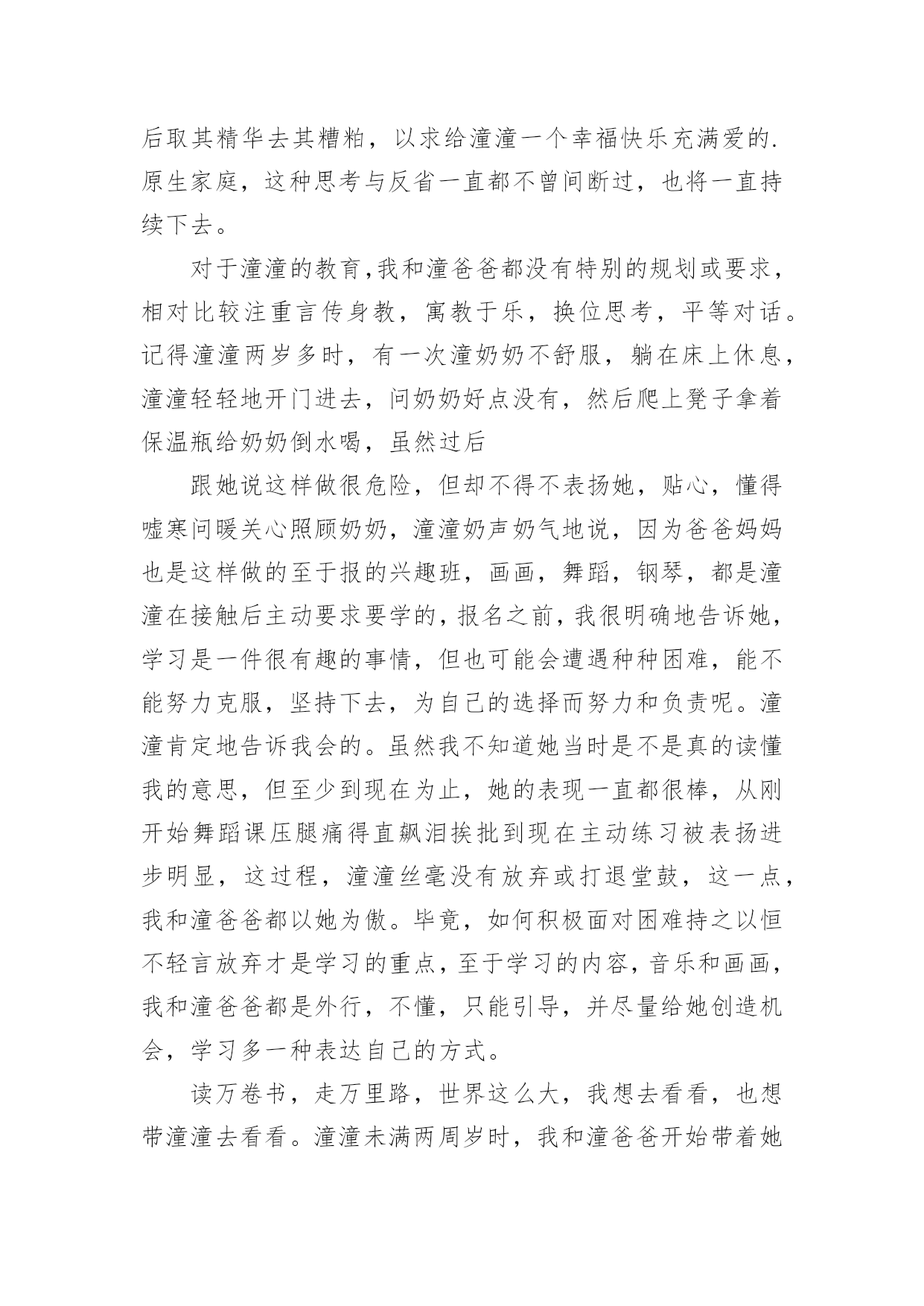 后取其精华去其糟粕，以求给潼潼一个幸福快乐充满爱的.原生家庭，这种思考与反省一直都不曾间断过，也将一直持续下去。

对于潼潼的教育,我和潼爸爸都没有特别的规划或要求，相对比较注重言传身教，寓教于乐，换位思考，平等对话。记得潼潼两岁多时，有一次潼奶奶不舒服，躺在床上休息，潼潼轻轻地开门进去，问奶奶好点没有，然后爬上凳子拿着保温瓶给奶奶倒水喝，虽然过后

跟她说这样做很危险，但却不得不表扬她，贴心，懂得嘘寒问暖关心照顾奶奶，潼潼奶声奶气地说，因为爸爸妈妈也是这样做的至于报的兴趣班，画画，舞蹈，钢琴，都是潼潼在接触后主动要求要学的，报名之前，我很明确地告诉她，学习是一件很有趣的事情，但也可能会遭遇种种困难，能不能努力克服，坚持下去，为自己的选择而努力和负责呢。潼潼肯定地告诉我会的。虽然我不知道她当时是不是真的读懂我的意思，但至少到现在为止，她的表现一直都很棒，从刚开始舞蹈课压腿痛得直飙泪挨批到现在主动练习被表扬进步明显，这过程，潼潼丝毫没有放弃或打退堂鼓，这一点，我和潼爸爸都以她为傲。毕竟，如何积极面对困难持之以恒不轻言放弃才是学习的重点，至于学习的内容，音乐和画画，我和潼爸爸都是外行，不懂，只能引导，并尽量给她创造机会，学习多一种表达自己的方式。

读万卷书，走万里路，世界这么大，我想去看看，也想带潼潼去看看。潼潼未满两周岁时，我和潼爸爸开始带着她